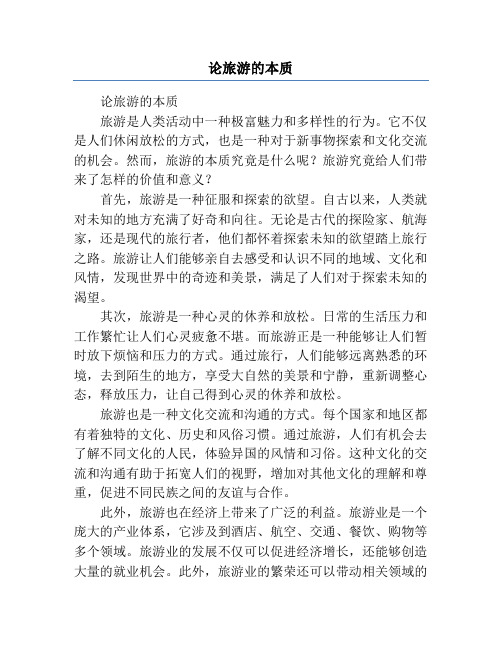 论旅游的本质

论旅游的本质

旅游是人类活动中一种极富魅力和多样性的行为。它不仅是人们休闲放松的方式，也是一种对于新事物探索和文化交流的机会。然而，旅游的本质究竟是什么呢？旅游究竟给人们带来了怎样的价值和意义？

首先，旅游是一种征服和探索的欲望。自古以来，人类就对未知的地方充满了好奇和向往。无论是古代的探险家、航海家，还是现代的旅行者，他们都怀着探索未知的欲望踏上旅行之路。旅游让人们能够亲自去感受和认识不同的地域、文化和风情，发现世界中的奇迹和美景，满足了人们对于探索未知的渴望。

其次，旅游是一种心灵的休养和放松。日常的生活压力和工作繁忙让人们心灵疲惫不堪。而旅游正是一种能够让人们暂时放下烦恼和压力的方式。通过旅行，人们能够远离熟悉的环境，去到陌生的地方，享受大自然的美景和宁静，重新调整心态，释放压力，让自己得到心灵的休养和放松。

旅游也是一种文化交流和沟通的方式。每个国家和地区都有着独特的文化、历史和风俗习惯。通过旅游，人们有机会去了解不同文化的人民，体验异国的风情和习俗。这种文化的交流和沟通有助于拓宽人们的视野，增加对其他文化的理解和尊重，促进不同民族之间的友谊与合作。

此外，旅游也在经济上带来了广泛的利益。旅游业是一个庞大的产业体系，它涉及到酒店、航空、交通、餐饮、购物等多个领域。旅游业的发展不仅可以促进经济增长，还能够创造大量的就业机会。此外，旅游业的繁荣还可以带动相关领域的